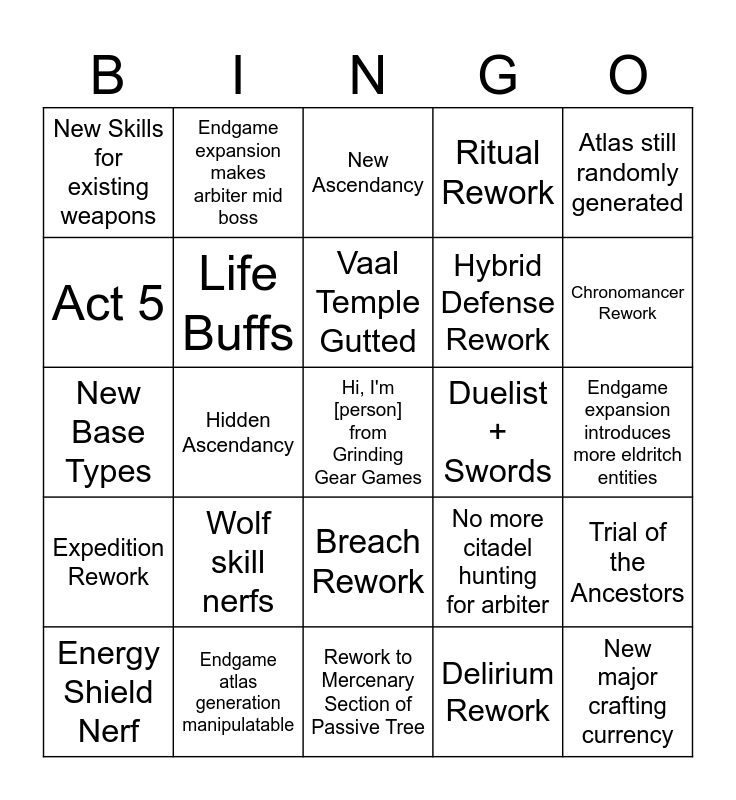 | B | I | N | G | O |
|---|---|---|---|---|
| New Skills for existing weapons | Endgame expansion makes arbiter mid boss | New Ascendancy | Ritual Rework | Atlas still randomly generated |
| Act 5 | Life Buffs | Vaal Temple Gutted | Hybrid Defense Rework | Chronomancer Rework |
| New Base Types | Hidden Ascendancy | Hi, I'm [person] from Grinding Gear Games | Duelist + Swords | Endgame expansion introduces more eldritch entities |
| Expedition Rework | Wolf skill nerfs | Breach Rework | No more citadel hunting for arbiter | Trial of the Ancestors |
| Energy Shield Nerf | Endgame atlas generation manipulatable | Rework to Mercenary Section of Passive Tree | Delirium Rework | New major crafting currency |